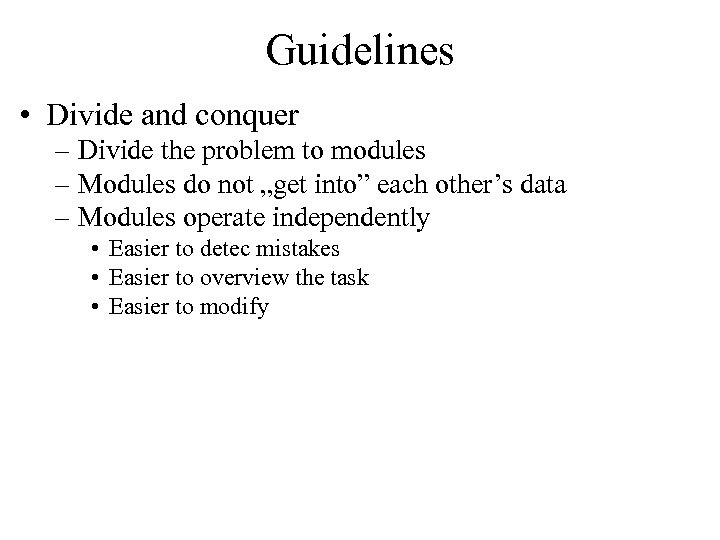 Guidelines

• Divide and conquer
– Divide the problem to modules
– Modules do not „get into” each other’s data
– Modules operate independently
• Easier to detec mistakes
• Easier to overview the task
• Easier to modify